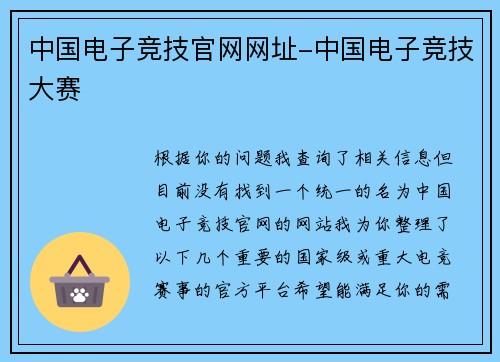 中国电子竞技官网网址-中国电子竞技大赛

根据你的问题我查询了相关信息但目前没有找到一个统一的名为中国电子竞技官网的网站我为你整理了以下几个重要的国家级或重大电竞赛事的官方平台希望能满足你的需